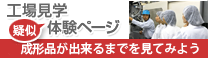 工場見学
疑似 体験ページ
成形品が出来るまでを見てみよう